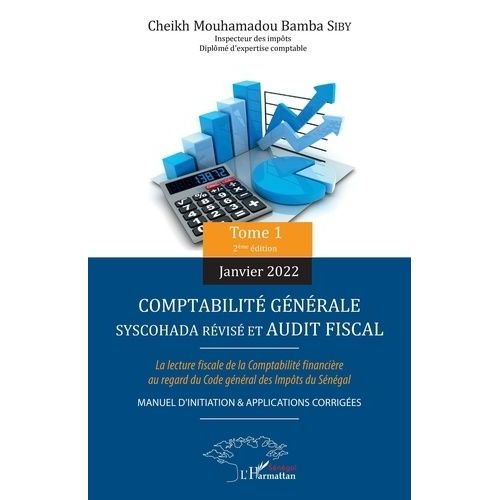 Cheikh Mouhamadou Bamba SIBY
Inspecteur des impôts
Diplômé d'expertise comptable

13872

Tome 1
2ème édition

Janvier 2022

COMPTABILITÉ GÉNÉRALE
SYSCOHADA RÉVISÉ ET AUDIT FISCAL

La lecture fiscale de la Comptabilité financière au regard du Code général des Impôts du Sénégal

MANUEL D'INITIATION & APPLICATIONS CORRIGÉES

Sénégal
L'Harmattan